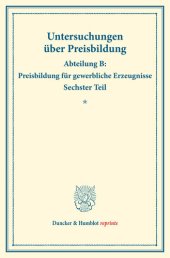 Untersuchungen über Preisbildung

Abteilung B:
Preisbildung für gewerbliche Erzeugnisse
Sechster Teil

*

Duncker & Humblot reprints